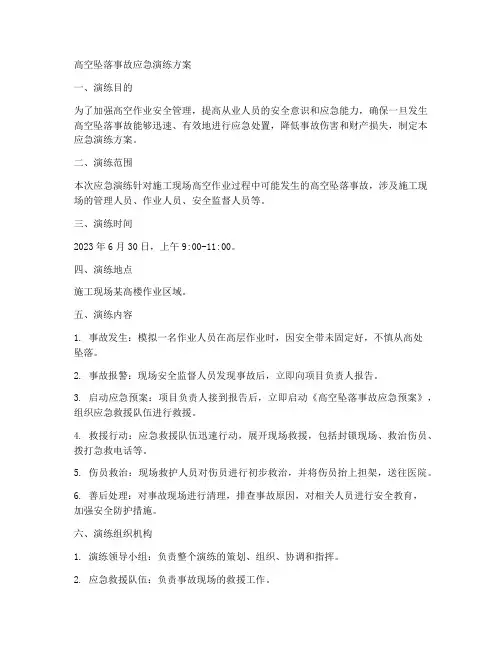 高空坠落事故应急演练方案

一、演练目的

为了加强高空作业安全管理，提高从业人员的安全意识和应急能力，确保一旦发生高空坠落事故能够迅速、有效地进行应急处置，降低事故伤害和财产损失，制定本应急演练方案。

二、演练范围

本次应急演练针对施工现场高空作业过程中可能发生的高空坠落事故，涉及施工现场的管理人员、作业人员、安全监督人员等。

三、演练时间

2023 年 6 月 30 日，上午 9:00-11:00。

四、演练地点

施工现场某高楼作业区域。

五、演练内容

1. 事故发生：模拟一名作业人员在高层作业时，因安全带未固定好，不慎从高处坠落。

2. 事故报警：现场安全监督人员发现事故后，立即向项目负责人报告。

3. 启动应急预案：项目负责人接到报告后，立即启动《高空坠落事故应急预案》，组织应急救援队伍进行救援。

4. 救援行动：应急救援队伍迅速行动，展开现场救援，包括封锁现场、救治伤员、拨打急救电话等。

5. 伤员救治：现场救护人员对伤员进行初步救治，并将伤员抬上担架，送往医院。

6. 善后处理：对事故现场进行清理，排查事故原因，对相关人员进行安全教育，加强安全防护措施。

六、演练组织机构

1. 演练领导小组：负责整个演练的策划、组织、协调和指挥。

2. 应急救援队伍：负责事故现场的救援工作。